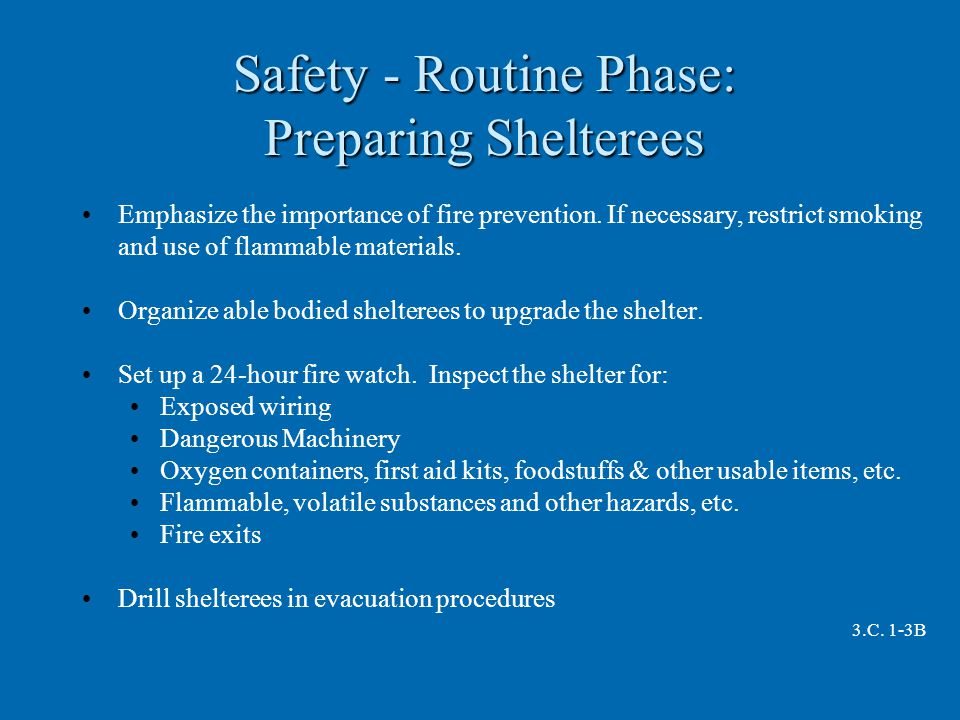 Safety - Routine Phase:
Preparing Shelterees

• Emphasize the importance of fire prevention. If necessary, restrict smoking and use of flammable materials.

• Organize able bodied shelterees to upgrade the shelter.

• Set up a 24-hour fire watch. Inspect the shelter for:
  • Exposed wiring
  • Dangerous Machinery
  • Oxygen containers, first aid kits, foodstuffs & other usable items, etc.
  • Flammable, volatile substances and other hazards, etc.
  • Fire exits

• Drill shelterees in evacuation procedures

3.C. 1-3B